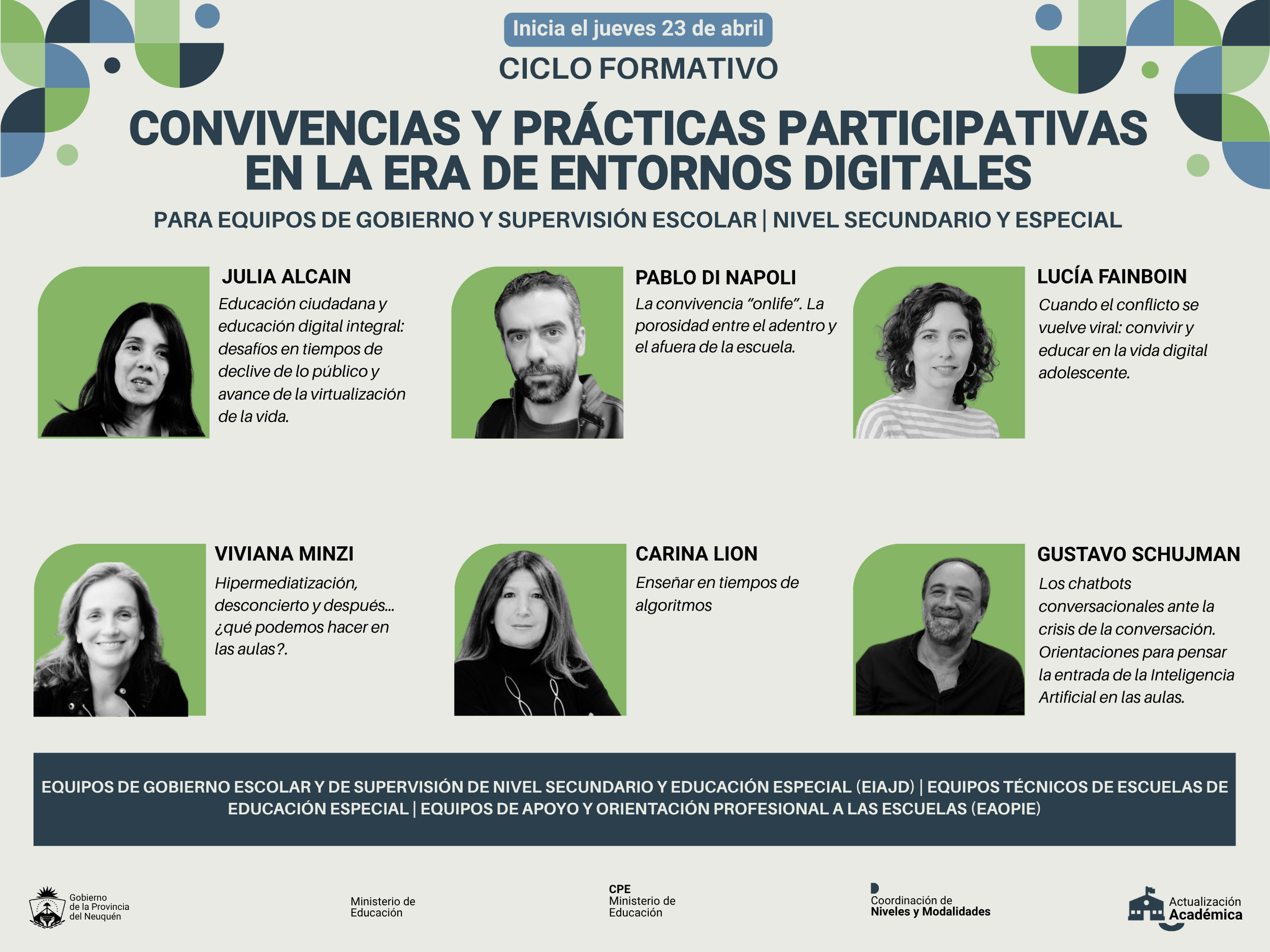 Inicia el jueves 23 de abril

CICLO FORMATIVO

CONVIVENCIAS Y PRÁCTICAS PARTICIPATIVAS EN LA ERA DE ENTORNOS DIGITALES

PARA EQUIPOS DE GOBIERNO Y SUPERVISIÓN ESCOLAR | NIVEL SECUNDARIO Y ESPECIAL

JULIA ALCAIN

Educación ciudadana y educación digital integral: desafíos en tiempos de declive de lo público y avance de la virtualización de la vida.

PABLO DI NAPOLI

La convivencia "onlife". La porosidad entre el adentro y el afuera de la escuela.

LUCÍA FAINBOIN

Cuando el conflicto se vuelve viral: convivir y educar en la vida digital adolescente.

VIVIANA MINZI

Hipermediatización, desconcierto y después... ¿qué podemos hacer en las aulas?.

CARINA LION

Enseñar en tiempos de algoritmos

GUSTAVO SCHUJMAN

Los chatbots conversacionales ante la crisis de la conversación. Orientaciones para pensar la entrada de la Inteligencia Artificial en las aulas.

EQUIPOS DE GOBIERNO ESCOLAR Y DE SUPERVISIÓN DE NIVEL SECUNDARIO Y EDUCACIÓN ESPECIAL (EIAJD) | EQUIPOS TÉCNICOS DE ESCUELAS DE EDUCACIÓN ESPECIAL | EQUIPOS DE APOYO Y ORIENTACIÓN PROFESIONAL A LAS ESCUELAS (EAOPIE)

Gobierno
de la Provincia
del Neuquén

Ministerio de
Educación

CPE
Ministerio de
Educación

Coordinación de
Niveles y Modalidades

Actualización
Académica